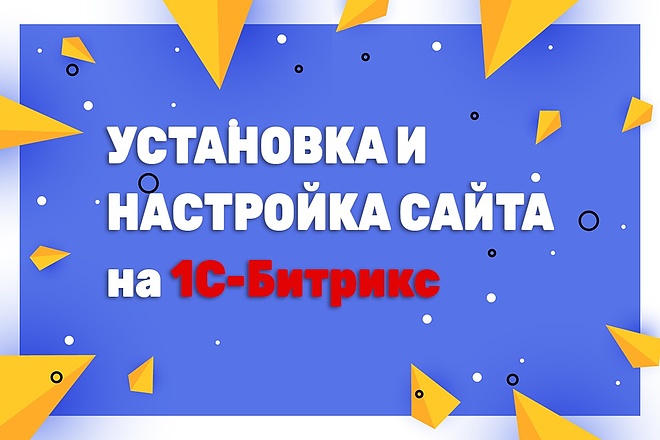 УСТАНОВКА И НАСТРОЙКА САЙТА на 1С-Битрикс